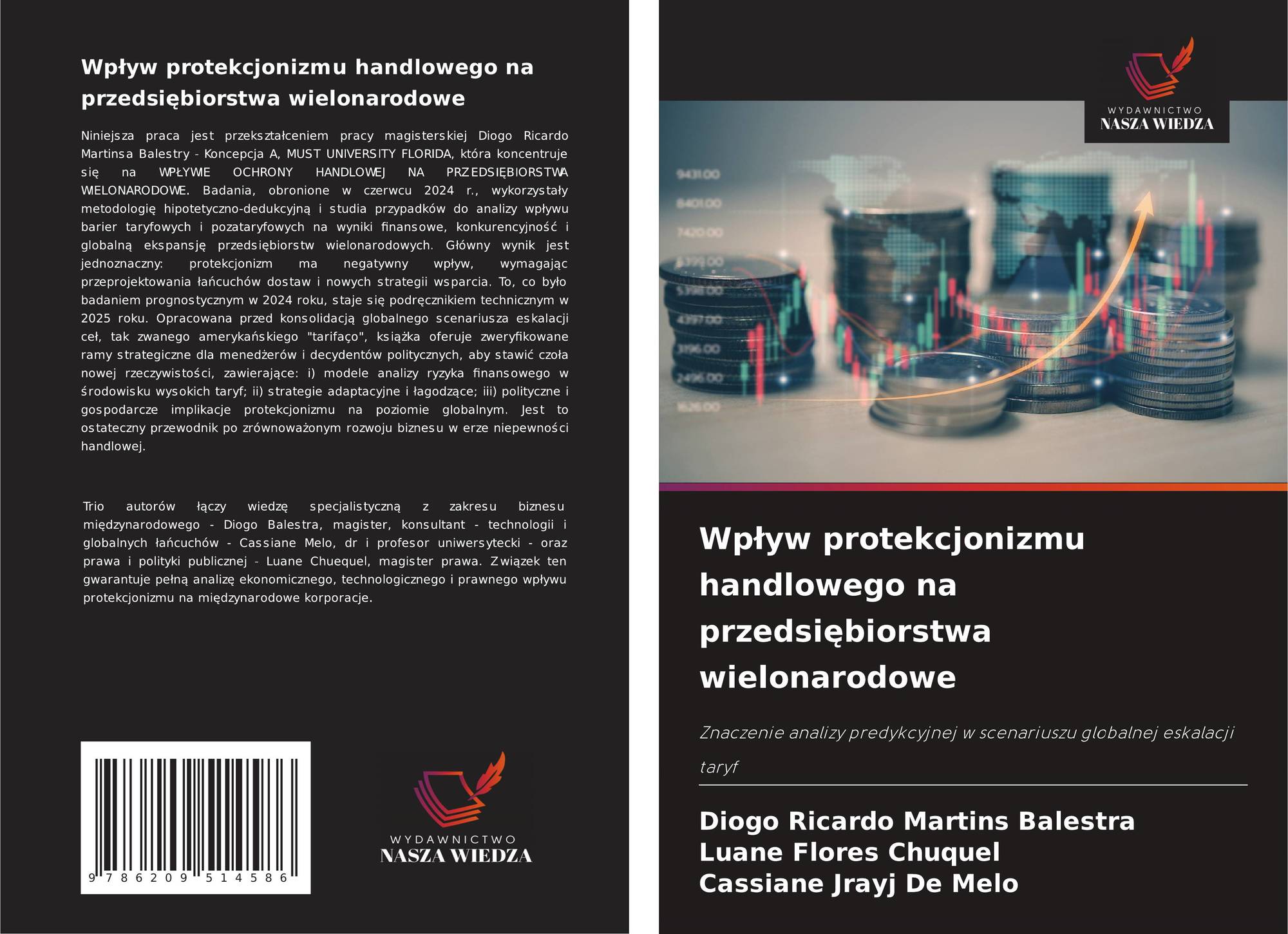 Wpływ protekcjonizmu handlowego na przedsiębiorstwa wielonarodowe

Niniejsza praca jest przekształceniem pracy magisterskiej Diogo Ricardo Martinsa Balestry - Koncepcja A, MUST UNIVERSITY FLORIDA, która koncentruje się na WPŁYWIE OCHRONY HANDLOWEJ NA PRZEDSIĘBIORSTWA WIELONARODOWE. Badania, obronione w czerwcu 2024 r., wykorzystały metodologię hipotetyczno-dedukcyjną i studia przypadków do analizy wpływu barier taryfowych i pozataryfowych na wyniki finansowe, konkurencyjność i globalną ekspansję przedsiębiorstw wielonarodowych. Główny wynik jest jednoznaczny: protekcjonizm ma negatywny wpływ, wymagając przeprojektowania łańcuchów dostaw i nowych strategii wsparcia. To, co było badaniem prognostycznym w 2024 roku, staje się podręcznikiem technicznym w 2025 roku. Opracowana przed konsolidacją globalnego scenariusza eskalacji ceł, tak zwanego amerykańskiego "tarifaço", książka oferuje zweryfikowane ramy strategiczne dla menedżerów i decydentów politycznych, aby stawić czoła nowej rzeczywistości, zawierające: i) modele analizy ryzyka finansowego w środowisku wysokich taryf; ii) strategie adaptacyjne i łagodzące; iii) polityczne i gospodarcze implikacje protekcjonizmu na poziomie globalnym. Jest to ostateczny przewodnik po zrównoważonym rozwoju biznesu w erze niepewności handlowej.

Trio autorów łączy wiedzę specjalistyczną z zakresu biznesu międzynarodowego - Diogo Balestra, magister, konsultant - technologii i globalnych łańcuchów - Cassiane Melo, dr i profesor uniwersytecki - oraz prawa i polityki publicznej - Luane Chuequel, magister prawa. Związek ten gwarantuje pełną analizę ekonomicznego, technologicznego i prawnego wpływu protekcjonizmu na międzynarodowe korporacje.

9 786209 514586

WYDAWNICTWO
NASZA WIEDZA

WYDAWNICTWO
NASZA WIEDZA

Wpływ protekcjonizmu handlowego na przedsiębiorstwa wielonarodowe

Znaczenie analizy predykcyjnej w scenariuszu globalnej eskalacji taryf

Diogo Ricardo Martins Balestra
Luane Flores Chuquel
Cassiane Jrayj De Melo